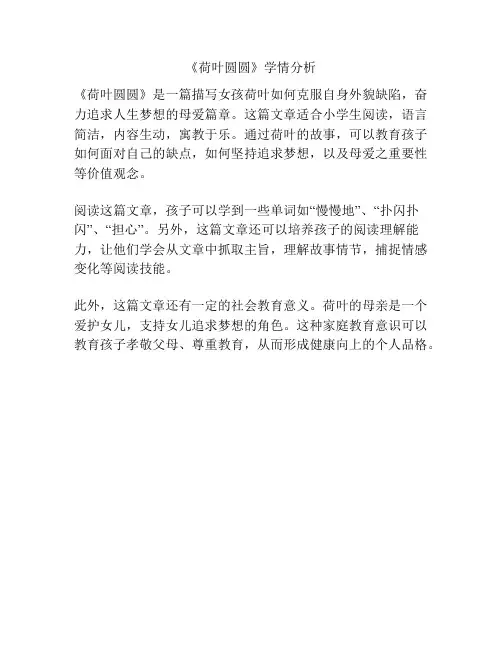 《荷叶圆圆》学情分析

《荷叶圆圆》是一篇描写女孩荷叶如何克服自身外貌缺陷，奋力追求人生梦想的母爱篇章。这篇文章适合小学生阅读，语言简洁，内容生动，寓教于乐。通过荷叶的故事，可以教育孩子如何面对自己的缺点，如何坚持追求梦想，以及母爱之重要性等价值观念。

阅读这篇文章，孩子可以学到一些单词如“慢慢地”、“扑闪扑闪”、“担心”。另外，这篇文章还可以培养孩子的阅读理解能力，让他们学会从文章中抓取主旨，理解故事情节，捕捉情感变化等阅读技能。

此外，这篇文章还有一定的社会教育意义。荷叶的母亲是一个爱护女儿，支持女儿追求梦想的角色。这种家庭教育意识可以教育孩子孝敬父母、尊重教育，从而形成健康向上的个人品格。